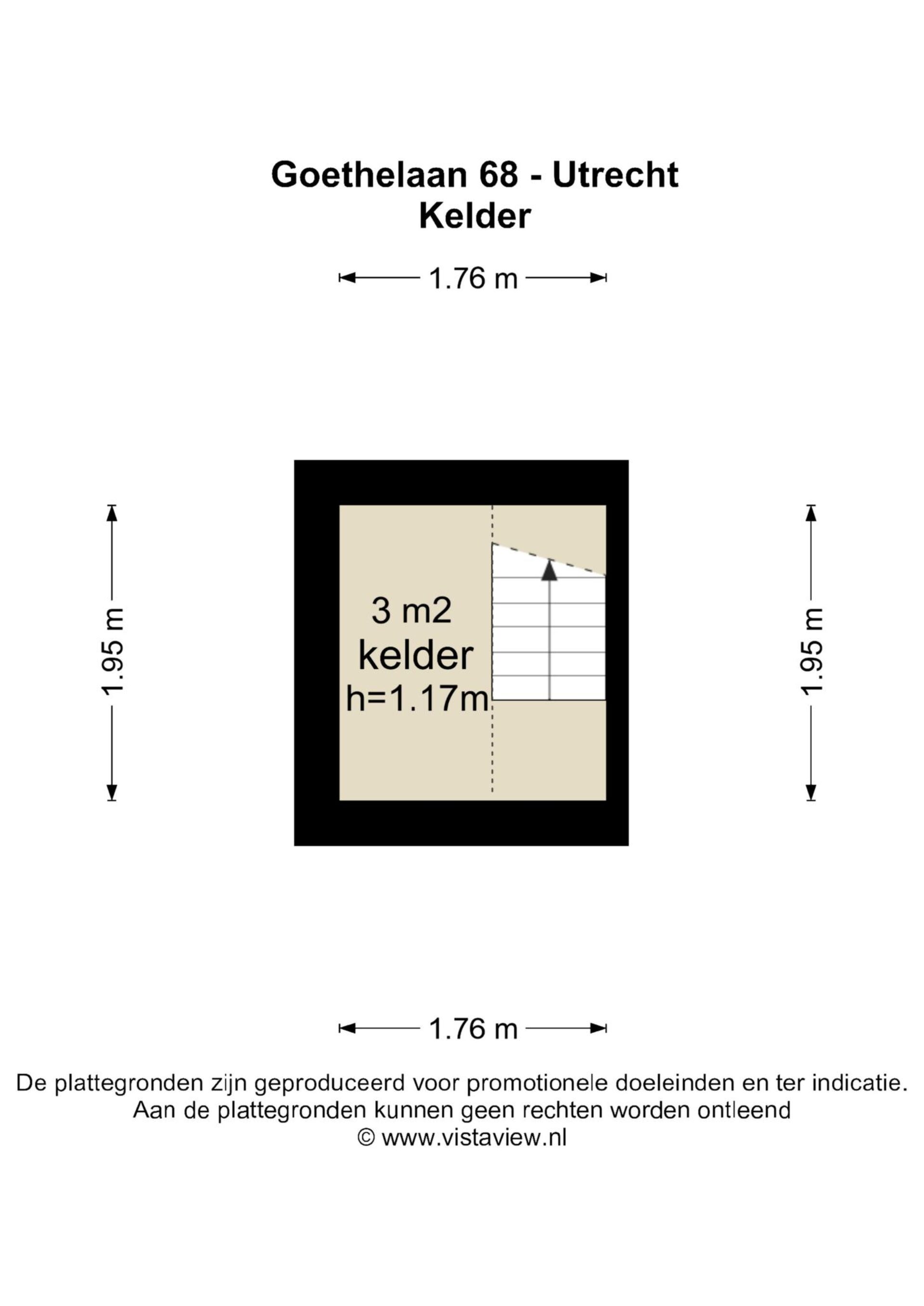 Goethelaan 68 - Utrecht
Kelder

1.76 m

1.95 m

3 m2
kelder
h=1.17m

1.95 m

1.76 m

De plattegronden zijn geproduceerd voor promotionele doeleinden en ter indicatie.
Aan de plattegronden kunnen geen rechten worden ontleend
© www.vistaview.nl